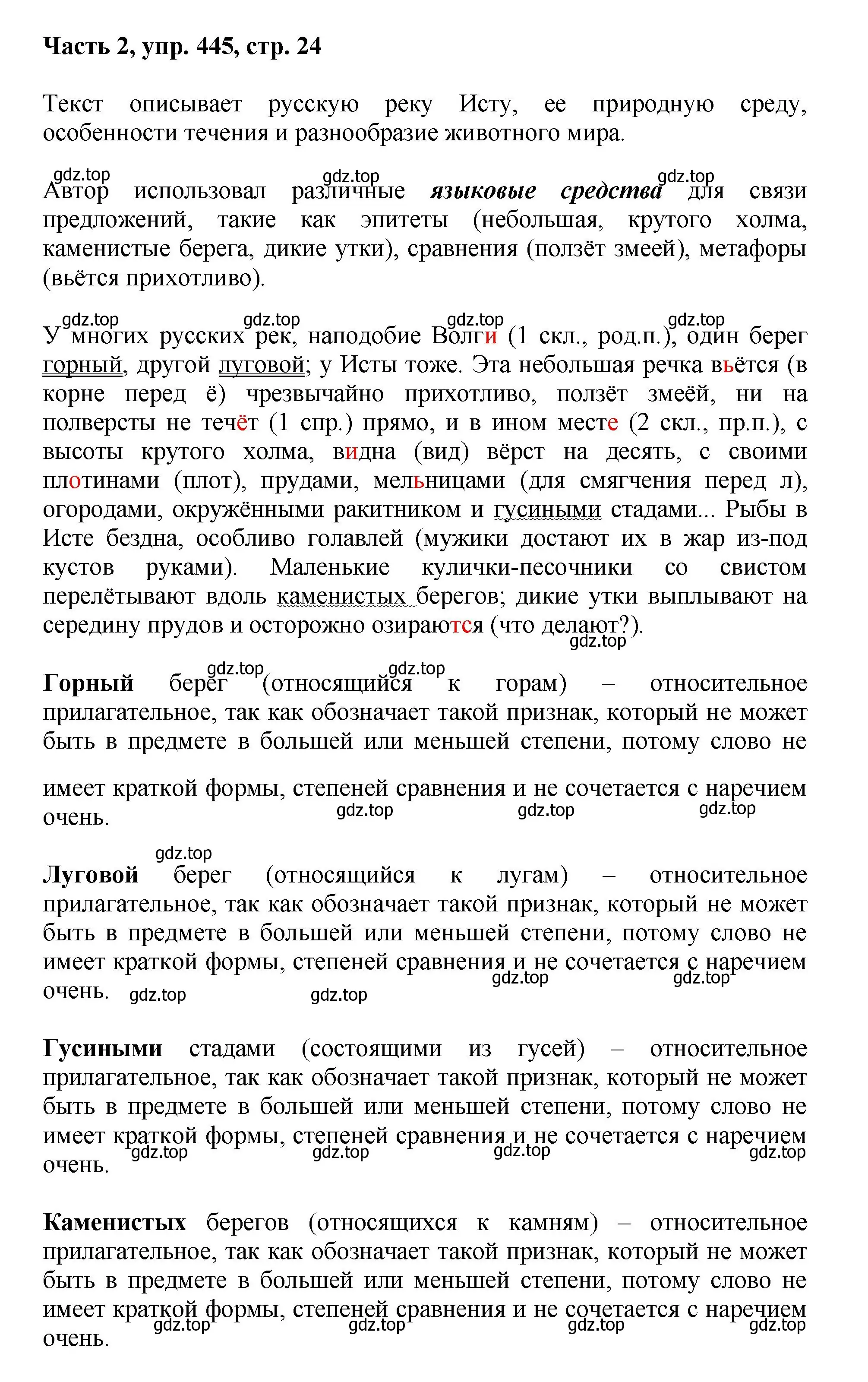 Часть 2, упр. 445, стр. 24

Текст описывает русскую реку Исту, ее природную среду, особенности течения и разнообразие животного мира.

gdz.top gdz.top gdz.top
Автор использовал различные языковые средства для связи предложений, такие как эпитеты (небольшая, крутого холма, каменистые берега, дикие утки), сравнения (ползёт змеей), метафоры (вьётся прихотливо).

gdz.top gdz.top gdz.top gdz.top
У многих русских рек, наподобие Волги (1 скл., род.п.), один берег горный, другой луговой; у Исты тоже. Эта небольшая речка вьётся (в корне перед ё) чрезвычайно прихотливо, ползёт змеёй, ни на полверсты не течёт (1 спр.) прямо, и в ином месте (2 скл., пр.п.), с высоты крутого холма, видна (вид) вёрст на десять, с своими плотинами (плот), прудами, мельницами (для смягчения перед л), огородами, окружёнными ракитником и гусиными стадами... Рыбы в Исте бездна, особливо голавлей (мужики достают их в жар из-под кустов руками). Маленькие кулички-песочники со свистом перелётывают вдоль каменистых берегов; дикие утки выплывают на середину прудов и осторожно озираются (что делают?).
gdz.top

gdz.top gdz.top
Горный берег (относящийся к горам) – относительное прилагательное, так как обозначает такой признак, который не может быть в предмете в большей или меньшей степени, потому слово не

имеет краткой формы, степеней сравнения и не сочетается с наречием очень.
gdz.top gdz.top gdz.top

gdz.top
Луговой берег (относящийся к лугам) – относительное прилагательное, так как обозначает такой признак, который не может быть в предмете в большей или меньшей степени, потому слово не имеет краткой формы, степеней сравнения и не сочетается с наречием очень.
gdz.top gdz.top gdz.top gdz.top

Гусиными стадами (состоящими из гусей) – относительное прилагательное, так как обозначает такой признак, который не может быть в предмете в большей или меньшей степени, потому слово не имеет краткой формы, степеней сравнения и не сочетается с наречием очень.
gdz.top gdz.top gdz.top gdz.top

Каменистых берегов (относящихся к камням) – относительное прилагательное, так как обозначает такой признак, который не может быть в предмете в большей или меньшей степени, потому слово не имеет краткой формы, степеней сравнения и не сочетается с наречием очень.
gdz.top gdz.top gdz.top gdz.top